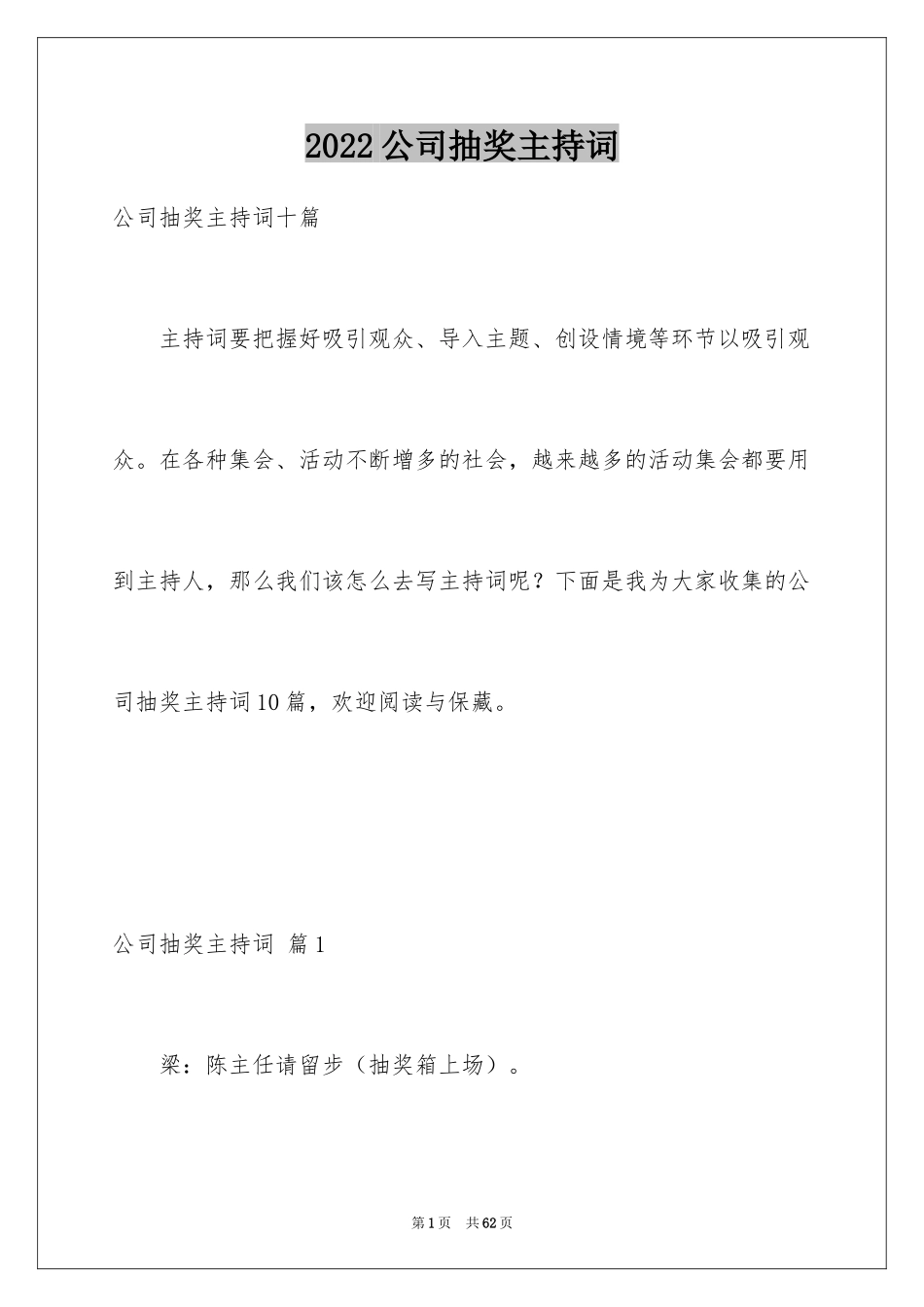 2022公司抽奖主持词

公司抽奖主持词十篇

主持词要把握好吸引观众、导入主题、创设情境等环节以吸引观众。在各种集会、活动不断增多的社会，越来越多的活动集会都要用到主持人，那么我们该怎么去写主持词呢？下面是我为大家收集的公司抽奖主持词10篇，欢迎阅读与保藏。

公司抽奖主持词 篇1

梁：陈主任请留步（抽奖箱上场）。

第1页 共62页